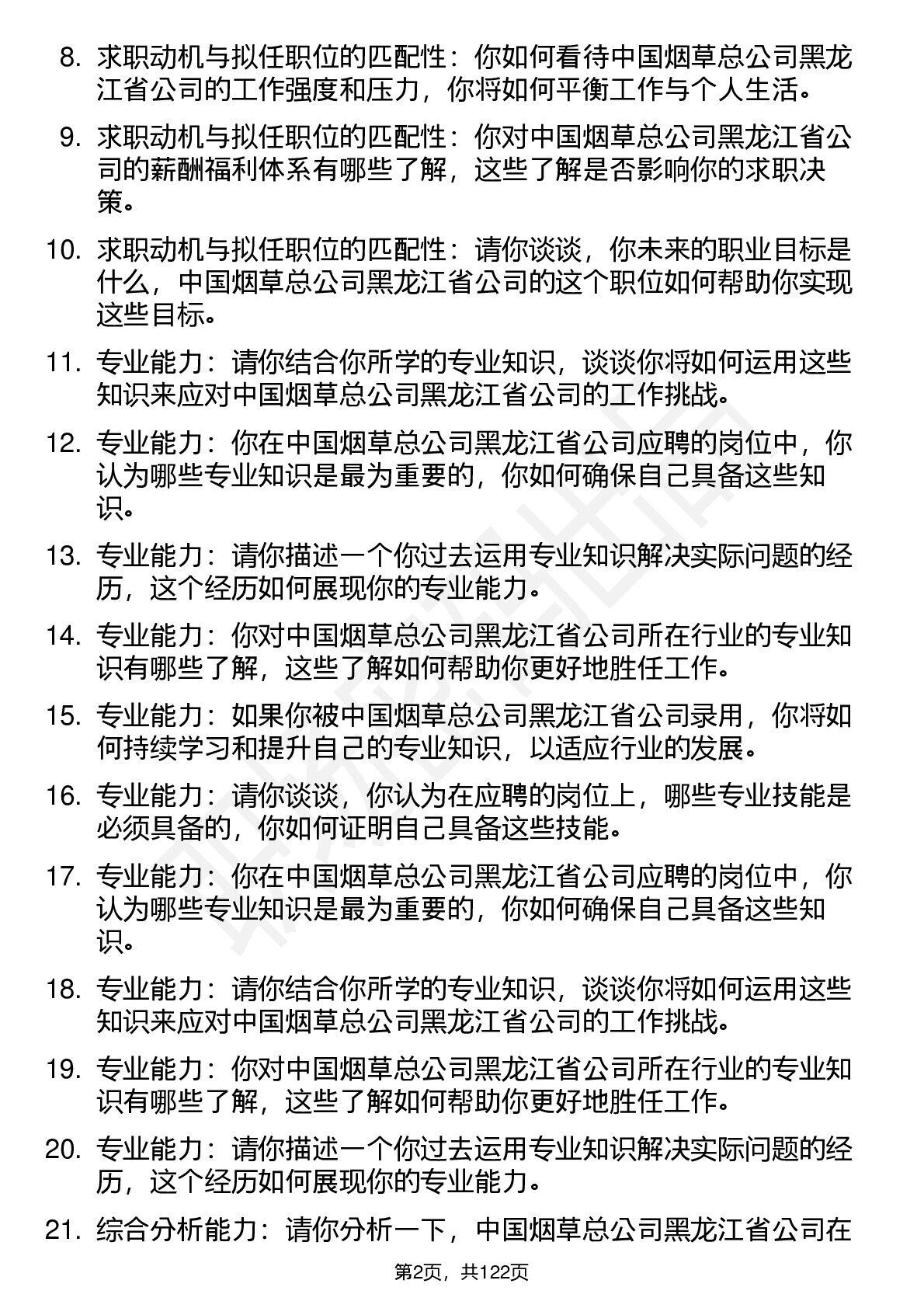 8. 求职动机与拟任职位的匹配性：你如何看待中国烟草总公司黑龙江省公司的工作强度和压力，你将如何平衡工作与个人生活。

9. 求职动机与拟任职位的匹配性：你对中国烟草总公司黑龙江省公司的薪酬福利体系有哪些了解，这些了解是否影响你的求职决策。

10. 求职动机与拟任职位的匹配性：请你谈谈，你未来的职业目标是什么，中国烟草总公司黑龙江省公司的这个职位如何帮助你实现这些目标。

11. 专业能力：请你结合你所学的专业知识，谈谈你将如何运用这些知识来应对中国烟草总公司黑龙江省公司的工作挑战。

12. 专业能力：你在中国烟草总公司黑龙江省公司应聘的岗位中，你认为哪些专业知识是最为重要的，你如何确保自己具备这些知识。

13. 专业能力：请你描述一个你过去运用专业知识解决实际问题的经历，这个经历如何展现你的专业能力。

14. 专业能力：你对中国烟草总公司黑龙江省公司所在行业的专业知识有哪些了解，这些了解如何帮助你更好地胜任工作。

15. 专业能力：如果你被中国烟草总公司黑龙江省公司录用，你将如何持续学习和提升自己的专业知识，以适应行业的发展。

16. 专业能力：请你谈谈，你认为在应聘的岗位上，哪些专业技能是必须具备的，你如何证明自己具备这些技能。

17. 专业能力：你在中国烟草总公司黑龙江省公司应聘的岗位中，你认为哪些专业知识是最为重要的，你如何确保自己具备这些知识。

18. 专业能力：请你结合你所学的专业知识，谈谈你将如何运用这些知识来应对中国烟草总公司黑龙江省公司的工作挑战。

19. 专业能力：你对中国烟草总公司黑龙江省公司所在行业的专业知识有哪些了解，这些了解如何帮助你更好地胜任工作。

20. 专业能力：请你描述一个你过去运用专业知识解决实际问题的经历，这个经历如何展现你的专业能力。

21. 综合分析能力：请你分析一下，中国烟草总公司黑龙江省公司在

第2页，共122页